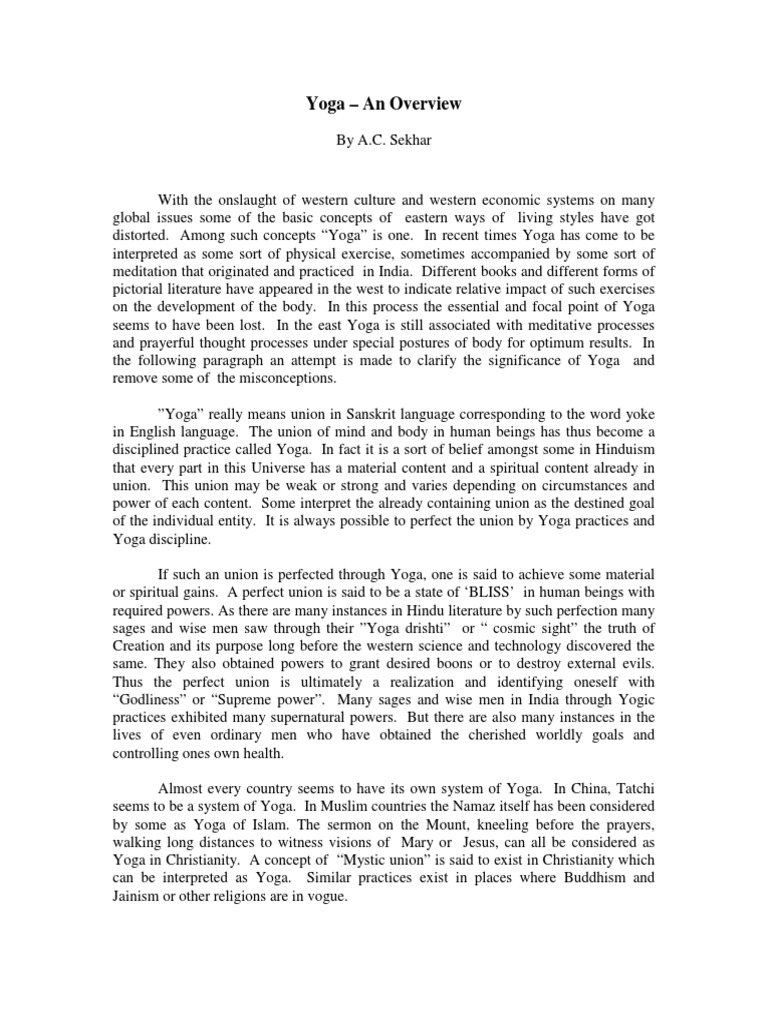 Yoga – An Overview

By A.C. Sekhar

With the onslaught of western culture and western economic systems on many global issues some of the basic concepts of eastern ways of living styles have got distorted. Among such concepts “Yoga” is one. In recent times Yoga has come to be interpreted as some sort of physical exercise, sometimes accompanied by some sort of meditation that originated and practiced in India. Different books and different forms of pictorial literature have appeared in the west to indicate relative impact of such exercises on the development of the body. In this process the essential and focal point of Yoga seems to have been lost. In the east Yoga is still associated with meditative processes and prayerful thought processes under special postures of body for optimum results. In the following paragraph an attempt is made to clarify the significance of Yoga and remove some of the misconceptions.

”Yoga” really means union in Sanskrit language corresponding to the word yoke in English language. The union of mind and body in human beings has thus become a disciplined practice called Yoga. In fact it is a sort of belief amongst some in Hinduism that every part in this Universe has a material content and a spiritual content already in union. This union may be weak or strong and varies depending on circumstances and power of each content. Some interpret the already containing union as the destined goal of the individual entity. It is always possible to perfect the union by Yoga practices and Yoga discipline.

If such an union is perfected through Yoga, one is said to achieve some material or spiritual gains. A perfect union is said to be a state of ‘BLISS’ in human beings with required powers. As there are many instances in Hindu literature by such perfection many sages and wise men saw through their ”Yoga drishti” or “ cosmic sight” the truth of Creation and its purpose long before the western science and technology discovered the same. They also obtained powers to grant desired boons or to destroy external evils. Thus the perfect union is ultimately a realization and identifying oneself with “Godliness” or “Supreme power”. Many sages and wise men in India through Yogic practices exhibited many supernatural powers. But there are also many instances in the lives of even ordinary men who have obtained the cherished worldly goals and controlling ones own health.

Almost every country seems to have its own system of Yoga. In China, Tatchi seems to be a system of Yoga. In Muslim countries the Namaz itself has been considered by some as Yoga of Islam. The sermon on the Mount, kneeling before the prayers, walking long distances to witness visions of Mary or Jesus, can all be considered as Yoga in Christianity. A concept of “Mystic union” is said to exist in Christianity which can be interpreted as Yoga. Similar practices exist in places where Buddhism and Jainism or other religions are in vogue.